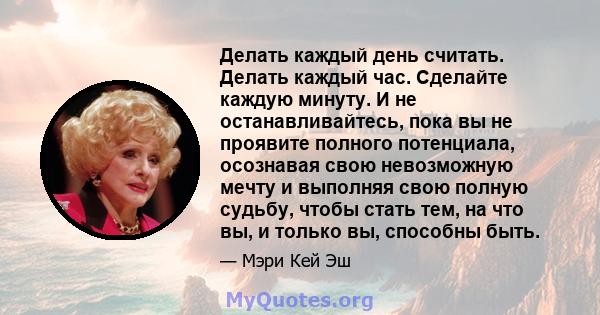 Делать каждый день считать. Делать каждый час. Сделайте каждую минуту. И не останавливайтесь, пока вы не проявите полного потенциала, осознавая свою невозможную мечту и выполняя свою полную судьбу, чтобы стать тем, на что вы, и только вы, способны быть.

— Мэри Кей Эш

MyQuotes.org